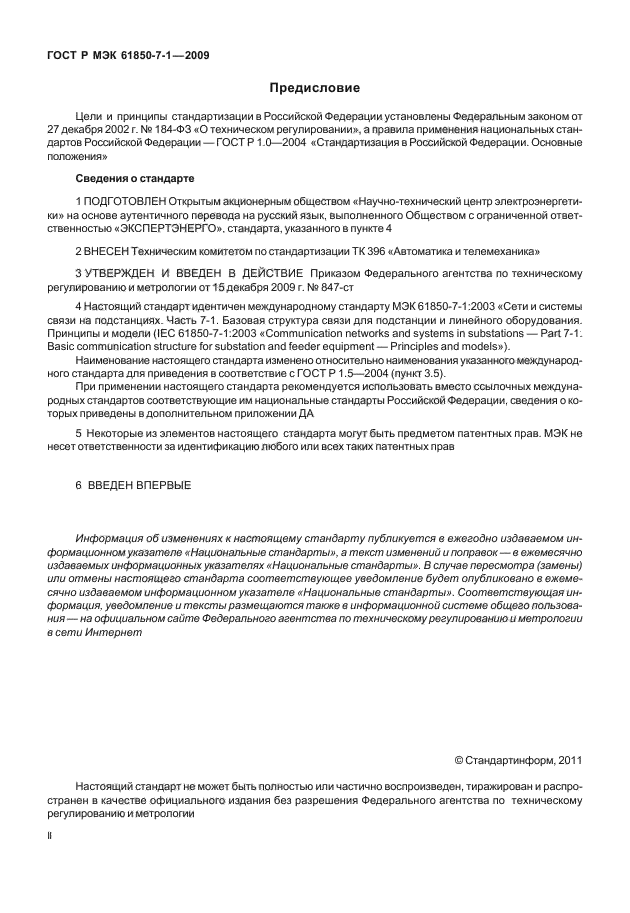 ГОСТ Р МЭК 61850-7-1—2009

Предисловие

Цели и принципы стандартизации в Российской Федерации установлены Федеральным законом от 27 декабря 2002 г. № 184-ФЗ «О техническом регулировании», а правила применения национальных стандартов Российской Федерации — ГОСТ Р 1.0—2004 «Стандартизация в Российской Федерации. Основные положения»

Сведения о стандарте

1 ПОДГОТОВЛЕН Открытым акционерным обществом «Научно-технический центр электроэнергетики» на основе аутентичного перевода на русский язык, выполненного Обществом с ограниченной ответственностью «ЭКСПЕРТЭНЕРГО», стандарта, указанного в пункте 4

2 ВНЕСЕН Техническим комитетом по стандартизации ТК 396 «Автоматика и телемеханика»

3 УТВЕРЖДЕН И ВВЕДЕН В ДЕЙСТВИЕ Приказом Федерального агентства по техническому регулированию и метрологии от 15 декабря 2009 г. № 847-ст

4 Настоящий стандарт идентичен международному стандарту МЭК 61850-7-1:2003 «Сети и системы связи на подстанциях. Часть 7-1. Базовая структура связи для подстанции и линейного оборудования. Принципы и модели (IEC 61850-7-1:2003 «Communication networks and systems in substations — Part 7-1: Basic communication structure for substation and feeder equipment — Principles and models»).

Наименование настоящего стандарта изменено относительно наименования указанного международного стандарта для приведения в соответствие с ГОСТ Р 1.5—2004 (пункт 3.5).

При применении настоящего стандарта рекомендуется использовать вместо ссылочных международных стандартов соответствующие им национальные стандарты Российской Федерации, сведения о которых приведены в дополнительном приложении ДА

5 Некоторые из элементов настоящего стандарта могут быть предметом патентных прав. МЭК не несет ответственности за идентификацию любого или всех таких патентных прав

6 ВВЕДЕН ВПЕРВЫЕ

Информация об изменениях к настоящему стандарту публикуется в ежегодно издаваемом информационном указателе «Национальные стандарты», а текст изменений и поправок — в ежемесячно издаваемых информационных указателях «Национальные стандарты». В случае пересмотра (замены) или отмены настоящего стандарта соответствующее уведомление будет опубликовано в ежемесячно издаваемом информационном указателе «Национальные стандарты». Соответствующая информация, уведомление и тексты размещаются также в информационной системе общего пользования — на официальном сайте Федерального агентства по техническому регулированию и метрологии в сети Интернет

© Стандартинформ, 2011

Настоящий стандарт не может быть полностью или частично воспроизведен, тиражирован и распространен в качестве официального издания без разрешения Федерального агентства по техническому регулированию и метрологии

II